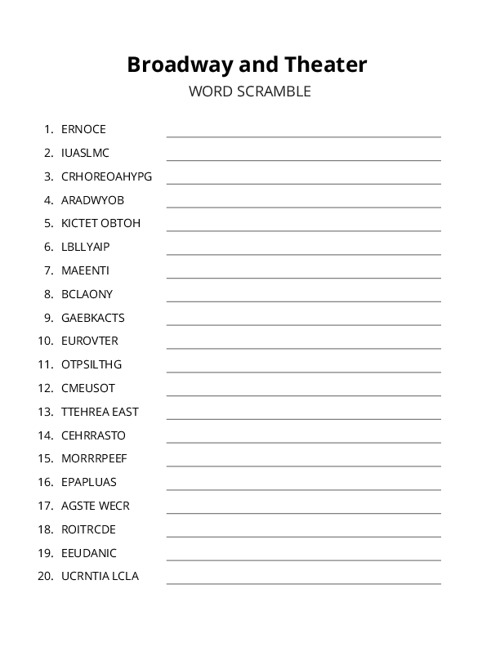 Broadway and Theater
WORD SCRAMBLE

1. ERNOCE
2. IUASLMC
3. CRHOREOAHYPG
4. ARADWYOB
5. KICTET OBTOH
6. LBLLYAIP
7. MAEENTI
8. BCLAONY
9. GAEBKACTS
10. EUROVTER
11. OTPSILTHG
12. CMEUSOT
13. TTEHREA EAST
14. CEHRRASTO
15. MORRRPEEF
16. EPAPLUAS
17. AGSTE WECR
18. ROITRCDE
19. EEUDANIC
20. UCRNTIA LCLA